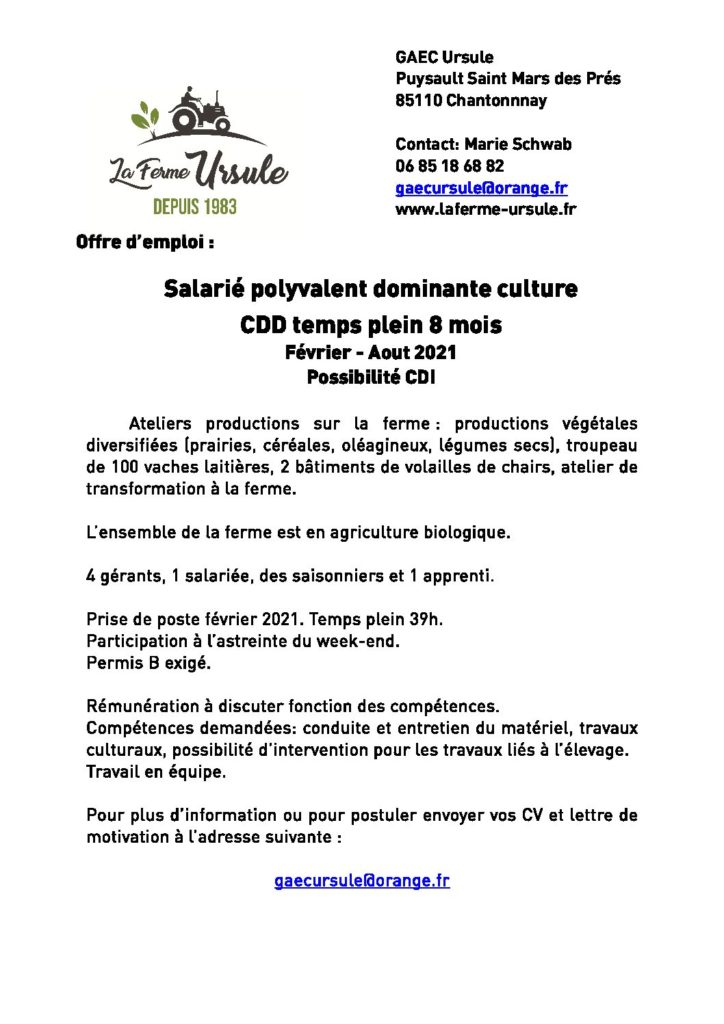 La Ferme Ursule
DEPUIS 1983

GAEC Ursule
Puysault Saint Mars des Prés
85110 Chantonnnay

Contact: Marie Schwab
06 85 18 68 82
gaecursule@orange.fr
www.laferme-ursule.fr

Offre d'emploi :

Salarié polyvalent dominante culture
CDD temps plein 8 mois
Février - Aout 2021
Possibilité CDI

Ateliers productions sur la ferme : productions végétales diversifiées (prairies, céréales, oléagineux, légumes secs), troupeau de 100 vaches laitières, 2 bâtiments de volailles de chairs, atelier de transformation à la ferme.

L'ensemble de la ferme est en agriculture biologique.

4 gérants, 1 salariée, des saisonniers et 1 apprenti.

Prise de poste février 2021. Temps plein 39h.
Participation à l'astreinte du week-end.
Permis B exigé.

Rémunération à discuter fonction des compétences.
Compétences demandées: conduite et entretien du matériel, travaux culturaux, possibilité d'intervention pour les travaux liés à l'élevage.
Travail en équipe.

Pour plus d'information ou pour postuler envoyer vos CV et lettre de motivation à l'adresse suivante :

gaecursule@orange.fr